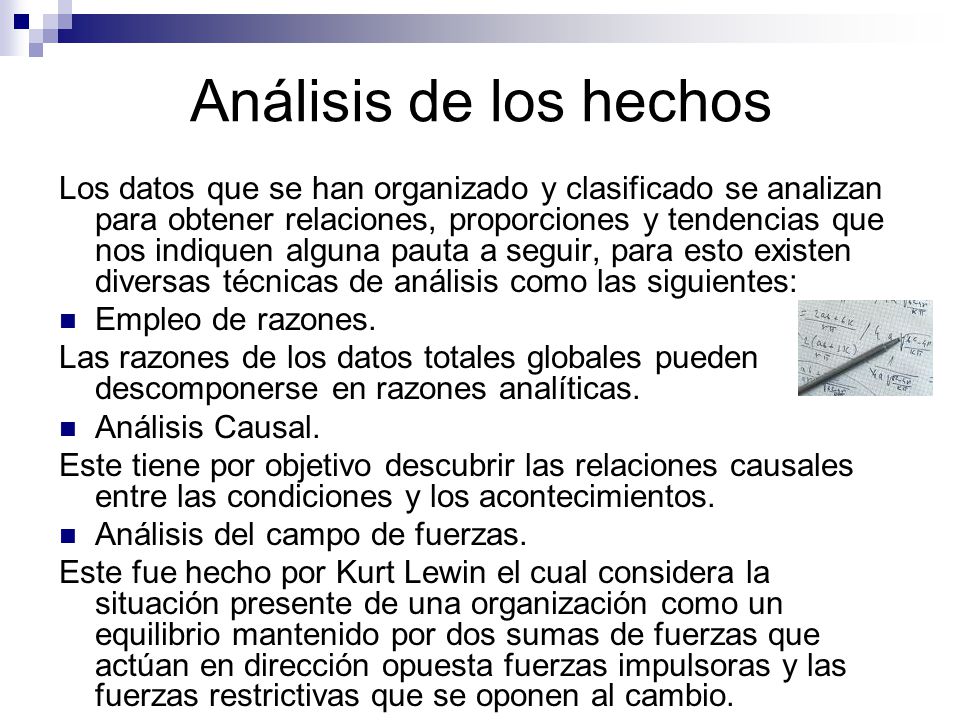 Análisis de los hechos

Los datos que se han organizado y clasificado se analizan para obtener relaciones, proporciones y tendencias que nos indiquen alguna pauta a seguir, para esto existen diversas técnicas de análisis como las siguientes:

- Empleo de razones.

Las razones de los datos totales globales pueden descomponerse en razones analíticas.

- Análisis Causal.

Este tiene por objetivo descubrir las relaciones causales entre las condiciones y los acontecimientos.

- Análisis del campo de fuerzas.

Este fue hecho por Kurt Lewin el cual considera la situación presente de una organización como un equilibrio mantenido por dos sumas de fuerzas que actúan en dirección opuesta fuerzas impulsoras y las fuerzas restrictivas que se oponen al cambio.